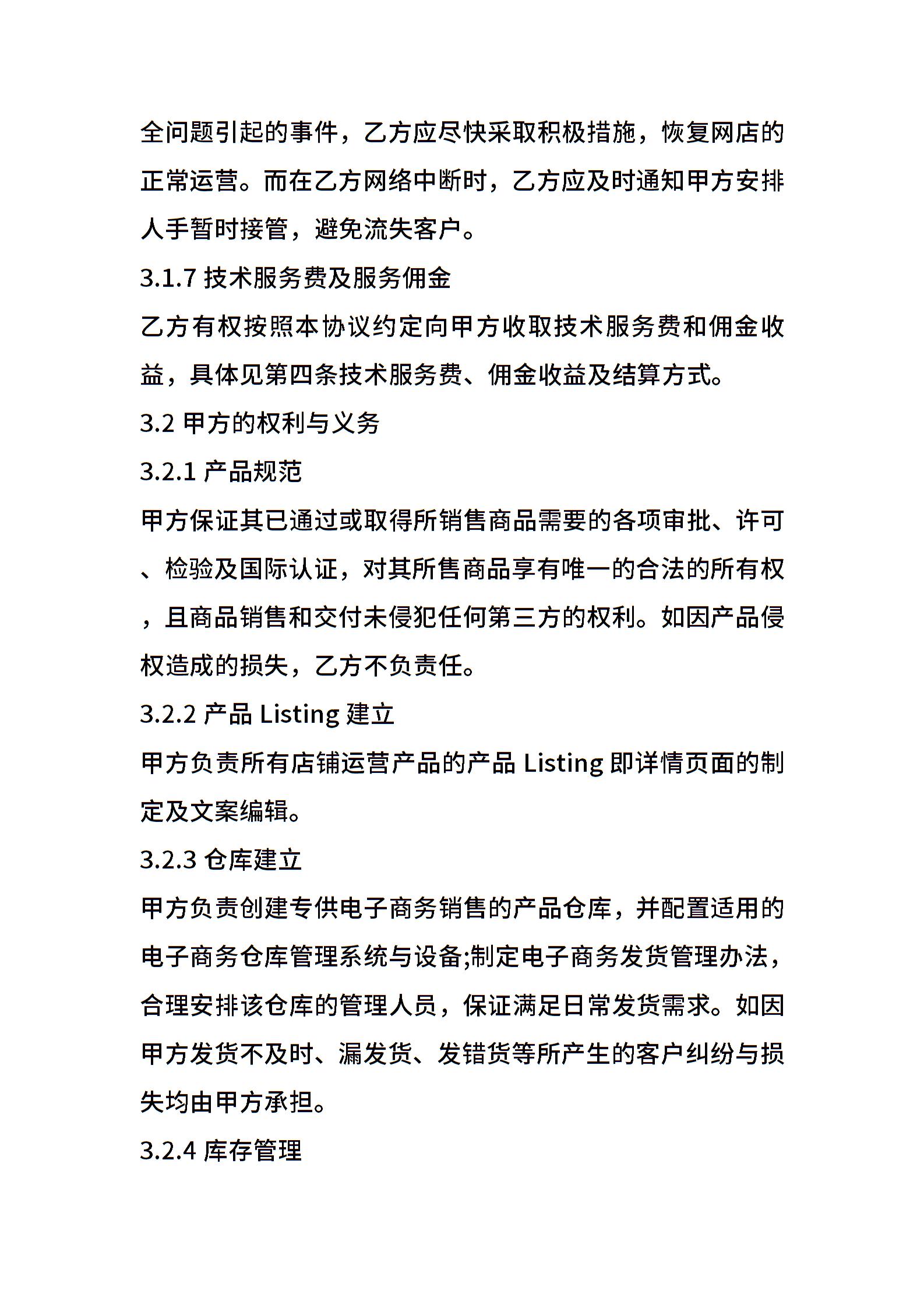 全问题引起的事件，乙方应尽快采取积极措施，恢复网店的正常运营。而在乙方网络中断时，乙方应及时通知甲方安排人手暂时接管，避免流失客户。

3.1.7 技术服务费及服务佣金

乙方有权按照本协议约定向甲方收取技术服务费和佣金收益，具体见第四条技术服务费、佣金收益及结算方式。

3.2 甲方的权利与义务

3.2.1 产品规范

甲方保证其已通过或取得所销售商品需要的各项审批、许可、检验及国际认证，对其所售商品享有唯一的合法的所有权，且商品销售和交付未侵犯任何第三方的权利。如因产品侵权造成的损失，乙方不负责任。

3.2.2 产品 Listing 建立

甲方负责所有店铺运营产品的产品 Listing 即详情页面的制定及文案编辑。

3.2.3 仓库建立

甲方负责创建专供电子商务销售的产品仓库，并配置适用的电子商务仓库管理系统与设备;制定电子商务发货管理办法，合理安排该仓库的管理人员，保证满足日常发货需求。如因甲方发货不及时、漏发货、发错货等所产生的客户纠纷与损失均由甲方承担。

3.2.4 库存管理